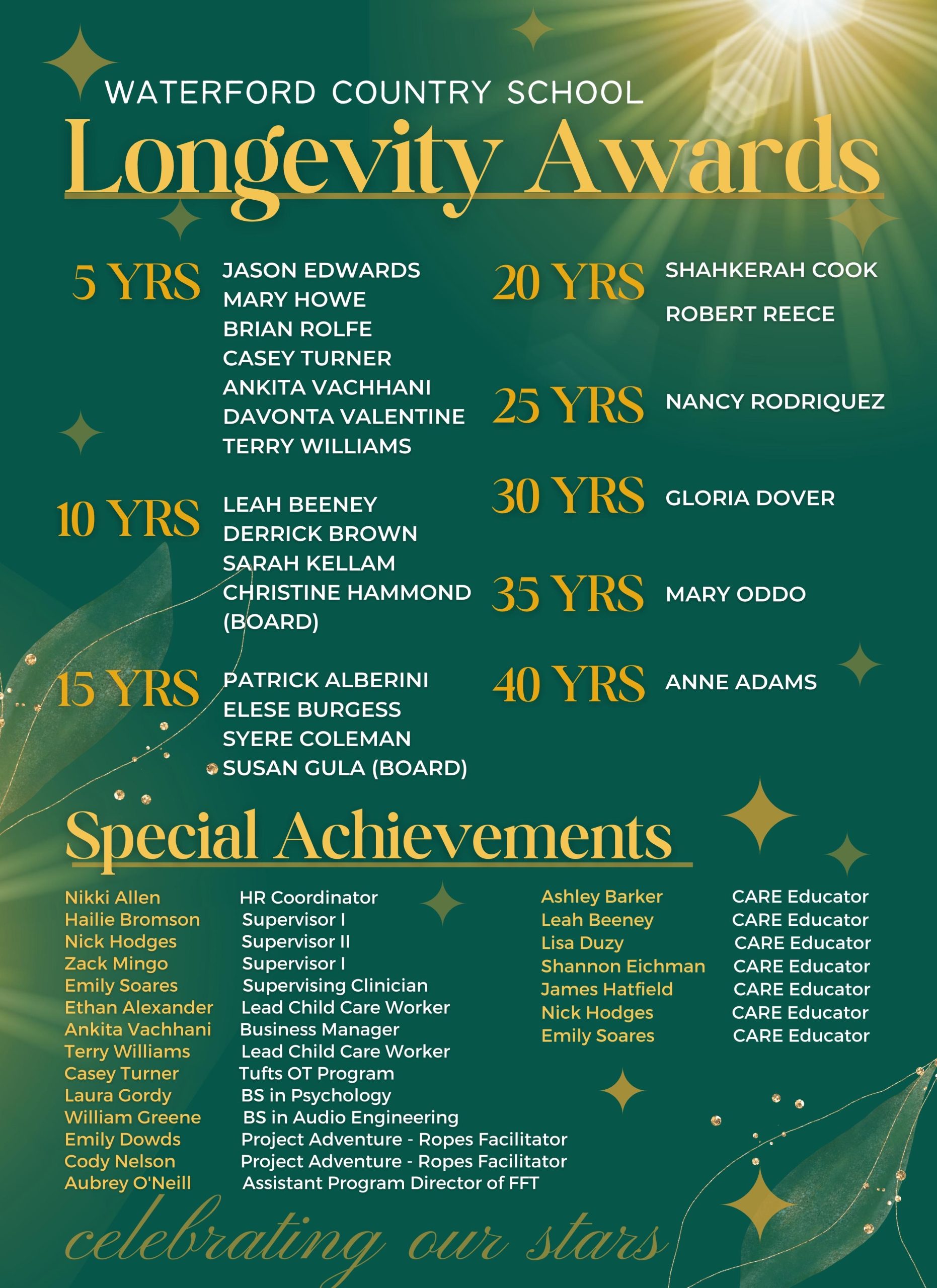 WATERFORD COUNTRY SCHOOL

Longevity Awards

5 YRS
JASON EDWARDS
MARY HOWE
BRIAN ROLFE
CASEY TURNER
ANKITA VACHHANI
DAVONTA VALENTINE
TERRY WILLIAMS

10 YRS
LEAH BEENEY
DERRICK BROWN
SARAH KELLAM
CHRISTINE HAMMOND (BOARD)

15 YRS
PATRICK ALBERINI
ELESE BURGESS
SYERE COLEMAN
SUSAN GULA (BOARD)

20 YRS
SHAHKERAH COOK
ROBERT REECE

25 YRS
NANCY RODRIQUEZ

30 YRS
GLORIA DOVER

35 YRS
MARY ODDO

40 YRS
ANNE ADAMS

Special Achievements

| | |
|---|---|
| Nikki Allen | HR Coordinator |
| Hailie Bromson | Supervisor I |
| Nick Hodges | Supervisor II |
| Zack Mingo | Supervisor I |
| Emily Soares | Supervising Clinician |
| Ethan Alexander | Lead Child Care Worker |
| Ankita Vachhani | Business Manager |
| Terry Williams | Lead Child Care Worker |
| Casey Turner | Tufts OT Program |
| Laura Gordy | BS in Psychology |
| William Greene | BS in Audio Engineering |
| Emily Dowds | Project Adventure - Ropes Facilitator |
| Cody Nelson | Project Adventure - Ropes Facilitator |
| Aubrey O'Neill | Assistant Program Director of FFT |

| | |
|---|---|
| Ashley Barker | CARE Educator |
| Leah Beeney | CARE Educator |
| Lisa Duzy | CARE Educator |
| Shannon Eichman | CARE Educator |
| James Hatfield | CARE Educator |
| Nick Hodges | CARE Educator |
| Emily Soares | CARE Educator |

celebrating our stars